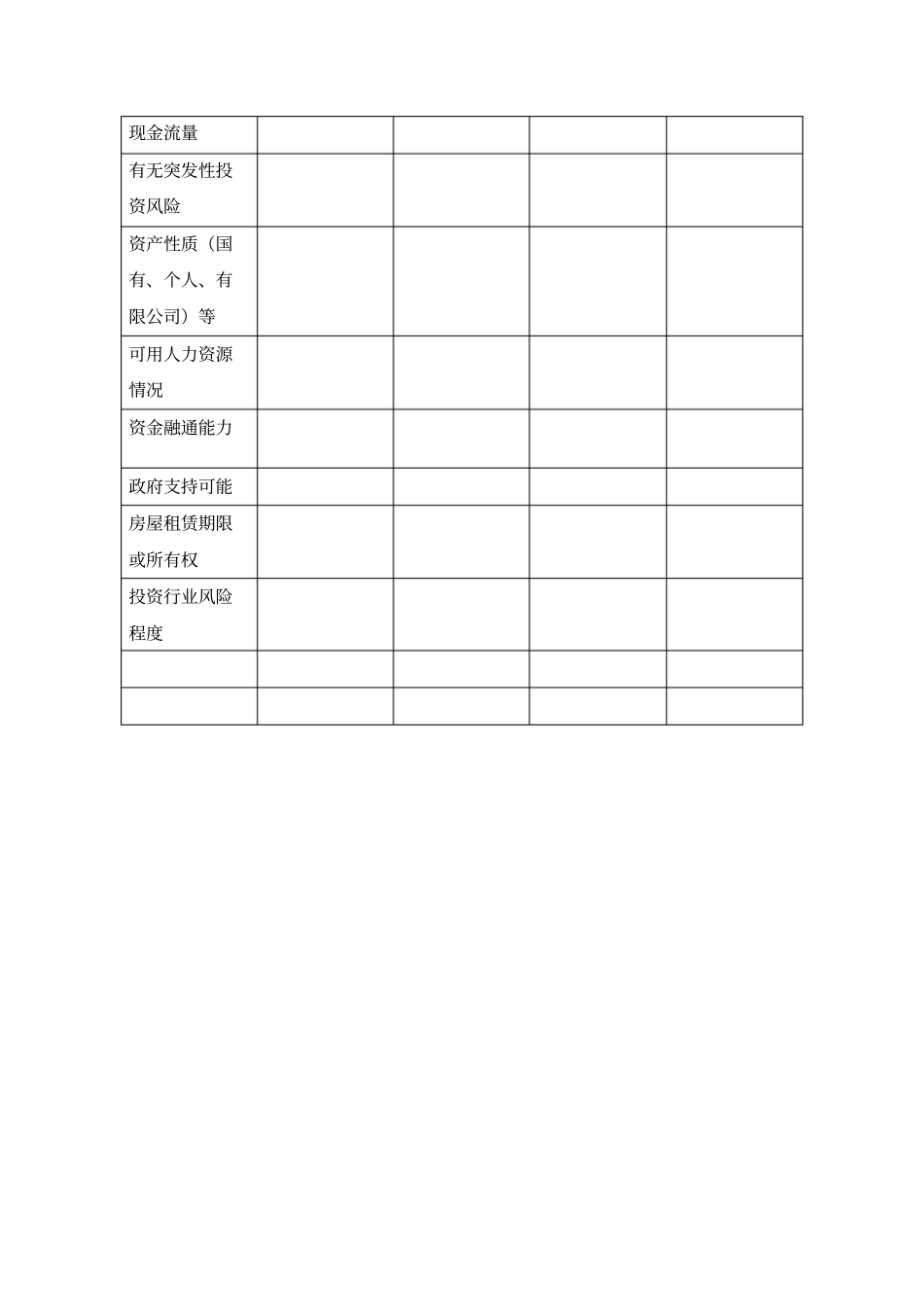 | 现金流量 | | | | |
|---|---|---|---|---|
| 有无突发性投资风险 | | | | |
| 资产性质（国有、个人、有限公司）等 | | | | |
| 可用人力资源情况 | | | | |
| 资金融通能力 | | | | |
| 政府支持可能 | | | | |
| 房屋租赁期限或所有权 | | | | |
| 投资行业风险程度 | | | | |
| | | | | |
| | | | | |